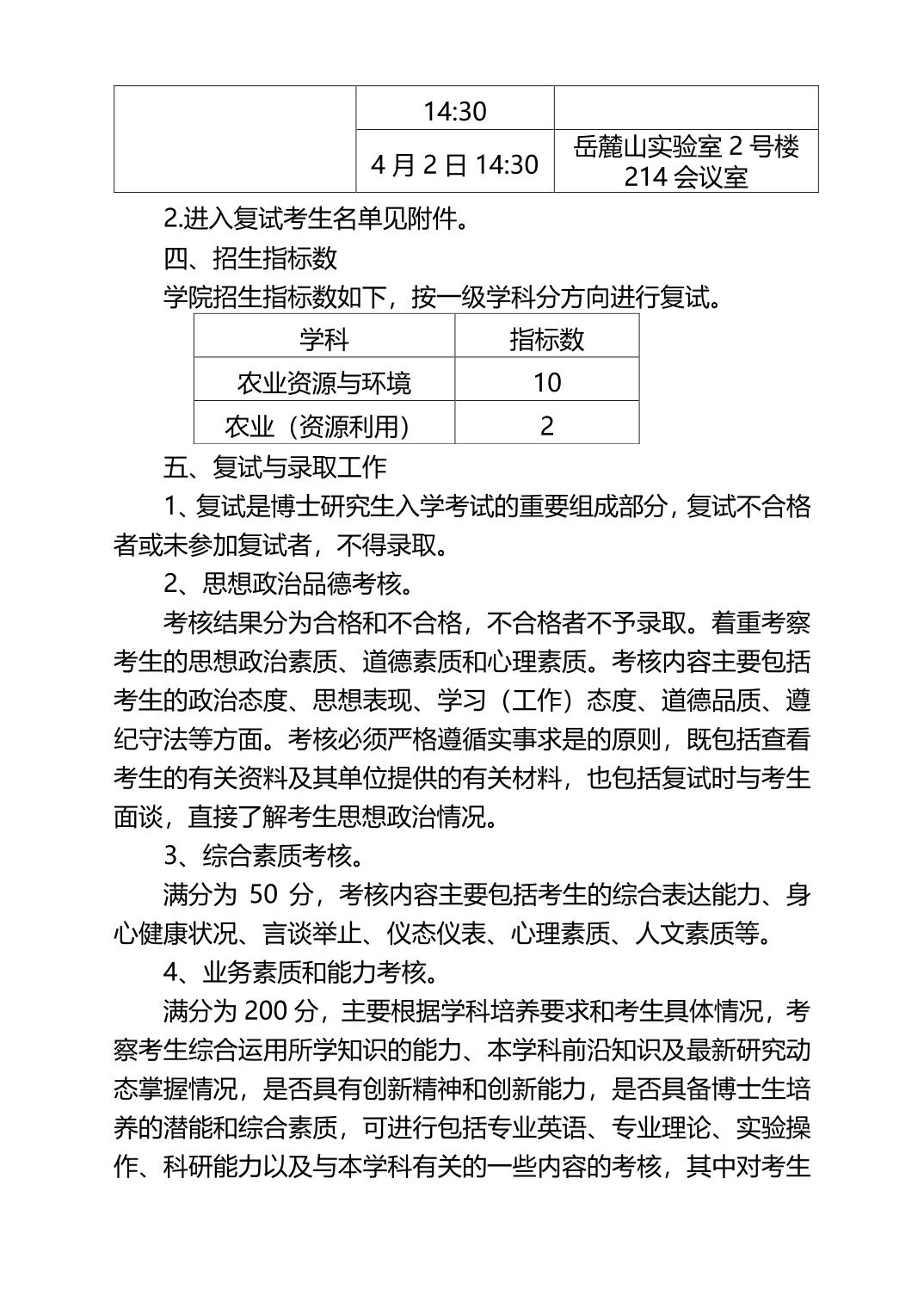 |  | 14:30 |  |
|---|---|---|
|  | 4 月 2 日 14:30 | 岳麓山实验室 2 号楼 214 会议室 |

2.进入复试考生名单见附件。

四、招生指标数

学院招生指标数如下，按一级学科分方向进行复试。

| 学科 | 指标数 |
|---|---|
| 农业资源与环境 | 10 |
| 农业（资源利用） | 2 |

五、复试与录取工作

1、复试是博士研究生入学考试的重要组成部分，复试不合格者或未参加复试者，不得录取。

2、思想政治品德考核。

考核结果分为合格和不合格，不合格者不予录取。着重考察考生的思想政治素质、道德素质和心理素质。考核内容主要包括考生的政治态度、思想表现、学习（工作）态度、道德品质、遵纪守法等方面。考核必须严格遵循实事求是的原则，既包括查看考生的有关资料及其单位提供的有关材料，也包括复试时与考生面谈，直接了解考生思想政治情况。

3、综合素质考核。

满分为 50 分，考核内容主要包括考生的综合表达能力、身心健康状况、言谈举止、仪态仪表、心理素质、人文素质等。

4、业务素质和能力考核。

满分为 200 分，主要根据学科培养要求和考生具体情况，考察考生综合运用所学知识的能力、本学科前沿知识及最新研究动态掌握情况，是否具有创新精神和创新能力，是否具备博士生培养的潜能和综合素质，可进行包括专业英语、专业理论、实验操作、科研能力以及与本学科有关的一些内容的考核，其中对考生